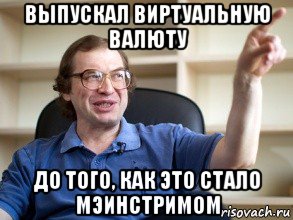 ВЫПУСКАЛ ВИРТУАЛЬНУЮ ВАЛЮТУ

ДО ТОГО, КАК ЭТО СТАЛО МЭИНСТРИМОМ

risovach.ru